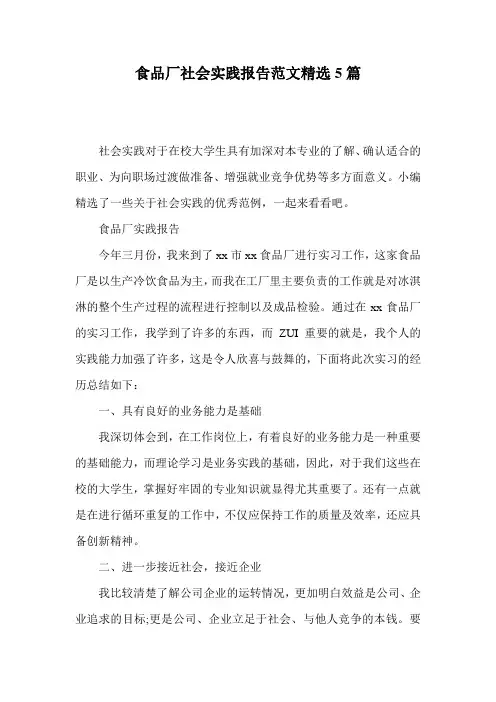 食品厂社会实践报告范文精选5篇

社会实践对于在校大学生具有加深对本专业的了解、确认适合的职业、为向职场过渡做准备、增强就业竞争优势等多方面意义。小编精选了一些关于社会实践的优秀范例，一起来看看吧。

食品厂实践报告

今年三月份，我来到了xx市xx食品厂进行实习工作，这家食品厂是以生产冷饮食品为主，而我在工厂里主要负责的工作就是对冰淇淋的整个生产过程的流程进行控制以及成品检验。通过在xx食品厂的实习工作，我学到了许多的东西，而ZUI重要的就是，我个人的实践能力加强了许多，这是令人欣喜与鼓舞的，下面将此次实习的经历总结如下：

一、具有良好的业务能力是基础

我深切体会到，在工作岗位上，有着良好的业务能力是一种重要的基础能力，而理论学习是业务实践的基础，因此，对于我们这些在校的大学生，掌握好牢固的专业知识就显得尤其重要了。还有一点就是在进行循环重复的工作中，不仅应保持工作的质量及效率，还应具备创新精神。

二、进一步接近社会，接近企业

我比较清楚了解公司企业的运转情况，更加明白效益是公司、企业追求的目标;更是公司、企业立足于社会、与他人竞争的本钱。要